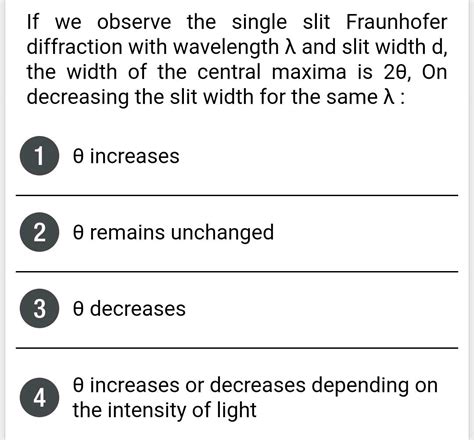 If we observe the single slit Fraunhofer diffraction with wavelength $\lambda$ and slit width d, the width of the central maxima is $2\theta$, On decreasing the slit width for the same $\lambda$ :

1 $\theta$ increases

2 $\theta$ remains unchanged

3 $\theta$ decreases

4 $\theta$ increases or decreases depending on the intensity of light